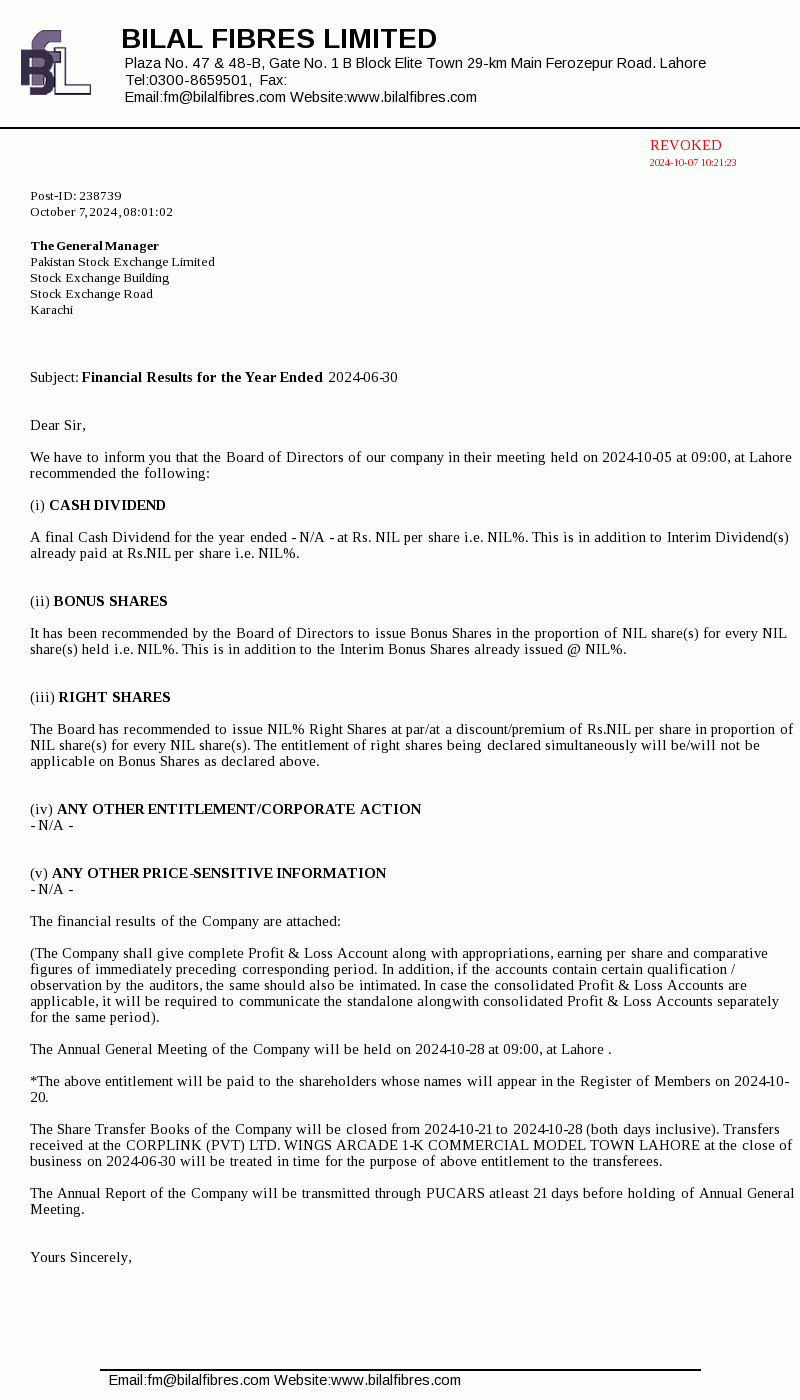 BFL

BILAL FIBRES LIMITED
Plaza No. 47 & 48-B, Gate No. 1 B Block Elite Town 29-km Main Ferozepur Road. Lahore
Tel:0300-8659501, Fax:
Email:fm@bilalfibres.com Website:www.bilalfibres.com

REVOKED
2024-10-07 10:21:23

Post-ID: 238739
October 7, 2024, 08:01:02

The General Manager
Pakistan Stock Exchange Limited
Stock Exchange Building
Stock Exchange Road
Karachi

Subject: Financial Results for the Year Ended 2024-06-30

Dear Sir,

We have to inform you that the Board of Directors of our company in their meeting held on 2024-10-05 at 09:00, at Lahore recommended the following:

(i) CASH DIVIDEND

A final Cash Dividend for the year ended - N/A - at Rs. NIL per share i.e. NIL%. This is in addition to Interim Dividend(s) already paid at Rs.NIL per share i.e. NIL%.

(ii) BONUS SHARES

It has been recommended by the Board of Directors to issue Bonus Shares in the proportion of NIL share(s) for every NIL share(s) held i.e. NIL%. This is in addition to the Interim Bonus Shares already issued @ NIL%.

(iii) RIGHT SHARES

The Board has recommended to issue NIL% Right Shares at par/at a discount/premium of Rs.NIL per share in proportion of NIL share(s) for every NIL share(s). The entitlement of right shares being declared simultaneously will be/will not be applicable on Bonus Shares as declared above.

(iv) ANY OTHER ENTITLEMENT/CORPORATE ACTION
- N/A -

(v) ANY OTHER PRICE-SENSITIVE INFORMATION
- N/A -

The financial results of the Company are attached:

(The Company shall give complete Profit & Loss Account along with appropriations, earning per share and comparative figures of immediately preceding corresponding period. In addition, if the accounts contain certain qualification / observation by the auditors, the same should also be intimated. In case the consolidated Profit & Loss Accounts are applicable, it will be required to communicate the standalone alongwith consolidated Profit & Loss Accounts separately for the same period).

The Annual General Meeting of the Company will be held on 2024-10-28 at 09:00, at Lahore .

*The above entitlement will be paid to the shareholders whose names will appear in the Register of Members on 2024-10-20.

The Share Transfer Books of the Company will be closed from 2024-10-21 to 2024-10-28 (both days inclusive). Transfers received at the CORPLINK (PVT) LTD. WINGS ARCADE 1-K COMMERCIAL MODEL TOWN LAHORE at the close of business on 2024-06-30 will be treated in time for the purpose of above entitlement to the transferees.

The Annual Report of the Company will be transmitted through PUCARS atleast 21 days before holding of Annual General Meeting.

Yours Sincerely,

Email:fm@bilalfibres.com Website:www.bilalfibres.com